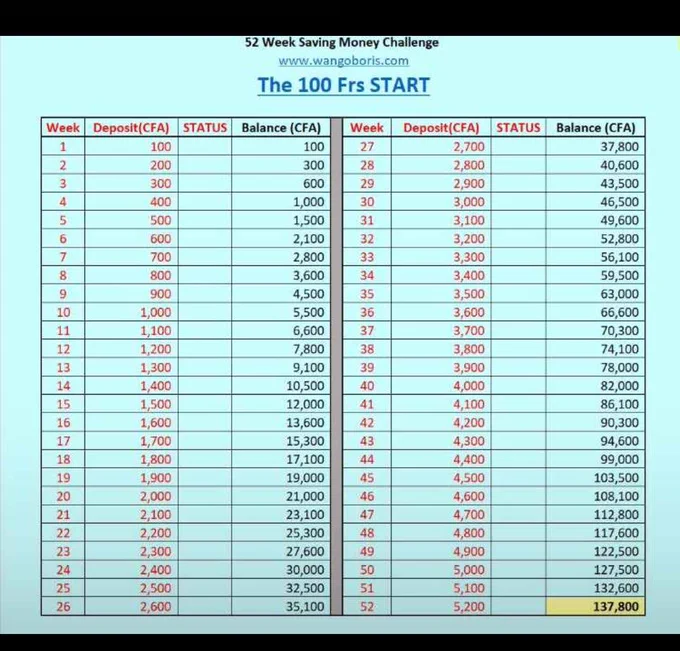 52 Week Saving Money Challenge
www.wangoboris.com
The 100 Frs START

| Week | Deposit(CFA) | STATUS | Balance (CFA) |
|---|---|---|---|
| 1 | 100 | | 100 |
| 2 | 200 | | 300 |
| 3 | 300 | | 600 |
| 4 | 400 | | 1,000 |
| 5 | 500 | | 1,500 |
| 6 | 600 | | 2,100 |
| 7 | 700 | | 2,800 |
| 8 | 800 | | 3,600 |
| 9 | 900 | | 4,500 |
| 10 | 1,000 | | 5,500 |
| 11 | 1,100 | | 6,600 |
| 12 | 1,200 | | 7,800 |
| 13 | 1,300 | | 9,100 |
| 14 | 1,400 | | 10,500 |
| 15 | 1,500 | | 12,000 |
| 16 | 1,600 | | 13,600 |
| 17 | 1,700 | | 15,300 |
| 18 | 1,800 | | 17,100 |
| 19 | 1,900 | | 19,000 |
| 20 | 2,000 | | 21,000 |
| 21 | 2,100 | | 23,100 |
| 22 | 2,200 | | 25,300 |
| 23 | 2,300 | | 27,600 |
| 24 | 2,400 | | 30,000 |
| 25 | 2,500 | | 32,500 |
| 26 | 2,600 | | 35,100 |

| Week | Deposit(CFA) | STATUS | Balance (CFA) |
|---|---|---|---|
| 27 | 2,700 | | 37,800 |
| 28 | 2,800 | | 40,600 |
| 29 | 2,900 | | 43,500 |
| 30 | 3,000 | | 46,500 |
| 31 | 3,100 | | 49,600 |
| 32 | 3,200 | | 52,800 |
| 33 | 3,300 | | 56,100 |
| 34 | 3,400 | | 59,500 |
| 35 | 3,500 | | 63,000 |
| 36 | 3,600 | | 66,600 |
| 37 | 3,700 | | 70,300 |
| 38 | 3,800 | | 74,100 |
| 39 | 3,900 | | 78,000 |
| 40 | 4,000 | | 82,000 |
| 41 | 4,100 | | 86,100 |
| 42 | 4,200 | | 90,300 |
| 43 | 4,300 | | 94,600 |
| 44 | 4,400 | | 99,000 |
| 45 | 4,500 | | 103,500 |
| 46 | 4,600 | | 108,100 |
| 47 | 4,700 | | 112,800 |
| 48 | 4,800 | | 117,600 |
| 49 | 4,900 | | 122,500 |
| 50 | 5,000 | | 127,500 |
| 51 | 5,100 | | 132,600 |
| 52 | 5,200 | | 137,800 |